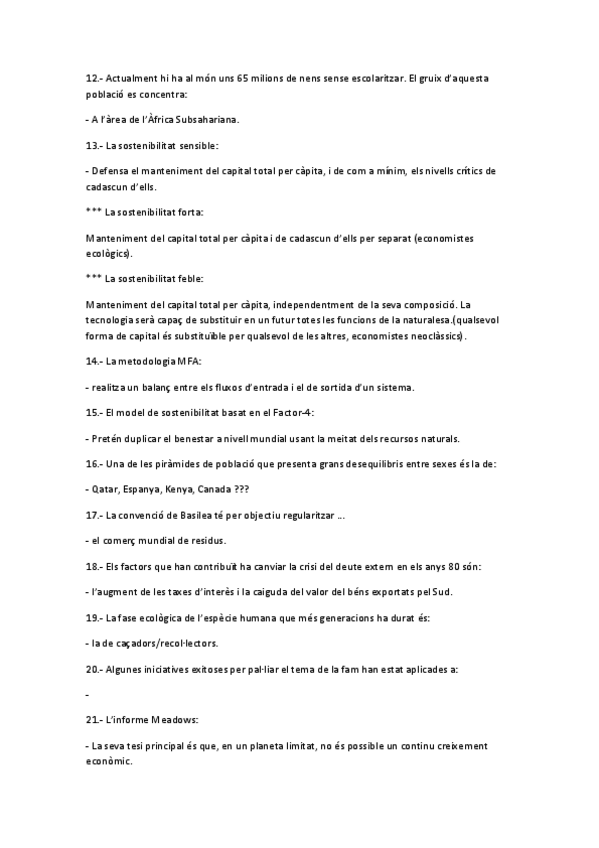 12.- Actualment hi ha al món uns 65 milions de nens sense escolaritzar. El gruix d'aquesta població es concentra:

- A l'àrea de l'Àfrica Subsahariana.

13.- La sostenibilitat sensible:

- Defensa el manteniment del capital total per càpita, i de com a mínim, els nivells crítics de cadascun d'ells.

*** La sostenibilitat forta:

Manteniment del capital total per càpita i de cadascun d'ells per separat (economistes ecològics).

*** La sostenibilitat feble:

Manteniment del capital total per càpita, independentment de la seva composició. La tecnologia serà capaç de substituir en un futur totes les funcions de la naturalesa.(qualsevol forma de capital és substituïble per qualsevol de les altres, economistes neoclàssics).

14.- La metodologia MFA:

- realitza un balanç entre els fluxos d'entrada i el de sortida d'un sistema.

15.- El model de sostenibilitat basat en el Factor-4:

- Pretén duplicar el benestar a nivell mundial usant la meitat dels recursos naturals.

16.- Una de les piràmides de població que presenta grans desequilibris entre sexes és la de:

- Qatar, Espanya, Kenya, Canada ???

17.- La convenció de Basilea té per objectiu regularitzar ...

- el comerç mundial de residus.

18.- Els factors que han contribuït ha canviar la crisi del deute extern en els anys 80 són:

- l'augment de les taxes d'interès i la caiguda del valor del béns exportats pel Sud.

19.- La fase ecològica de l'espècie humana que més generacions ha durat és:

- la de caçadors/recol·lectors.

20.- Algunes iniciatives exitoses per pal·liar el tema de la fam han estat aplicades a:

-

21.- L'informe Meadows:

- La seva tesi principal és que, en un planeta limitat, no és possible un continu creixement econòmic.